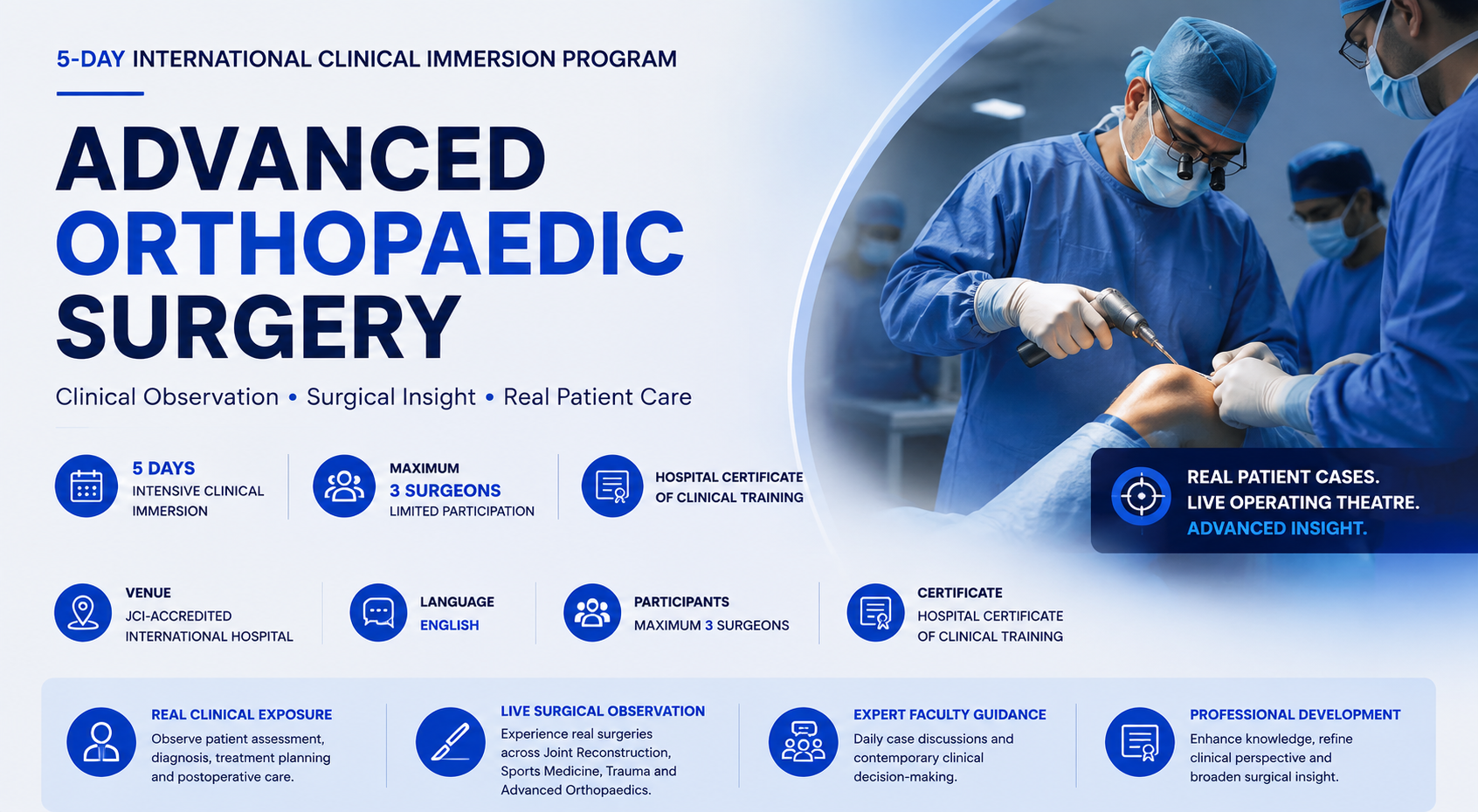 5-DAY INTERNATIONAL CLINICAL IMMERSION PROGRAM

ADVANCED ORTHOPAEDIC SURGERY

Clinical Observation • Surgical Insight • Real Patient Care

5 DAYS
INTENSIVE CLINICAL IMMERSION

MAXIMUM
3 SURGEONS
LIMITED PARTICIPATION

HOSPITAL CERTIFICATE OF CLINICAL TRAINING

REAL PATIENT CASES.
LIVE OPERATING THEATRE.
ADVANCED INSIGHT.

VENUE
JCI-ACCREDITED INTERNATIONAL HOSPITAL

LANGUAGE
ENGLISH

PARTICIPANTS
MAXIMUM 3 SURGEONS

CERTIFICATE
HOSPITAL CERTIFICATE OF CLINICAL TRAINING

REAL CLINICAL EXPOSURE
Observe patient assessment, diagnosis, treatment planning and postoperative care.

LIVE SURGICAL OBSERVATION
Experience real surgeries across Joint Reconstruction, Sports Medicine, Trauma and Advanced Orthopaedics.

EXPERT FACULTY GUIDANCE
Daily case discussions and contemporary clinical decision-making.

PROFESSIONAL DEVELOPMENT
Enhance knowledge, refine clinical perspective and broaden surgical insight.